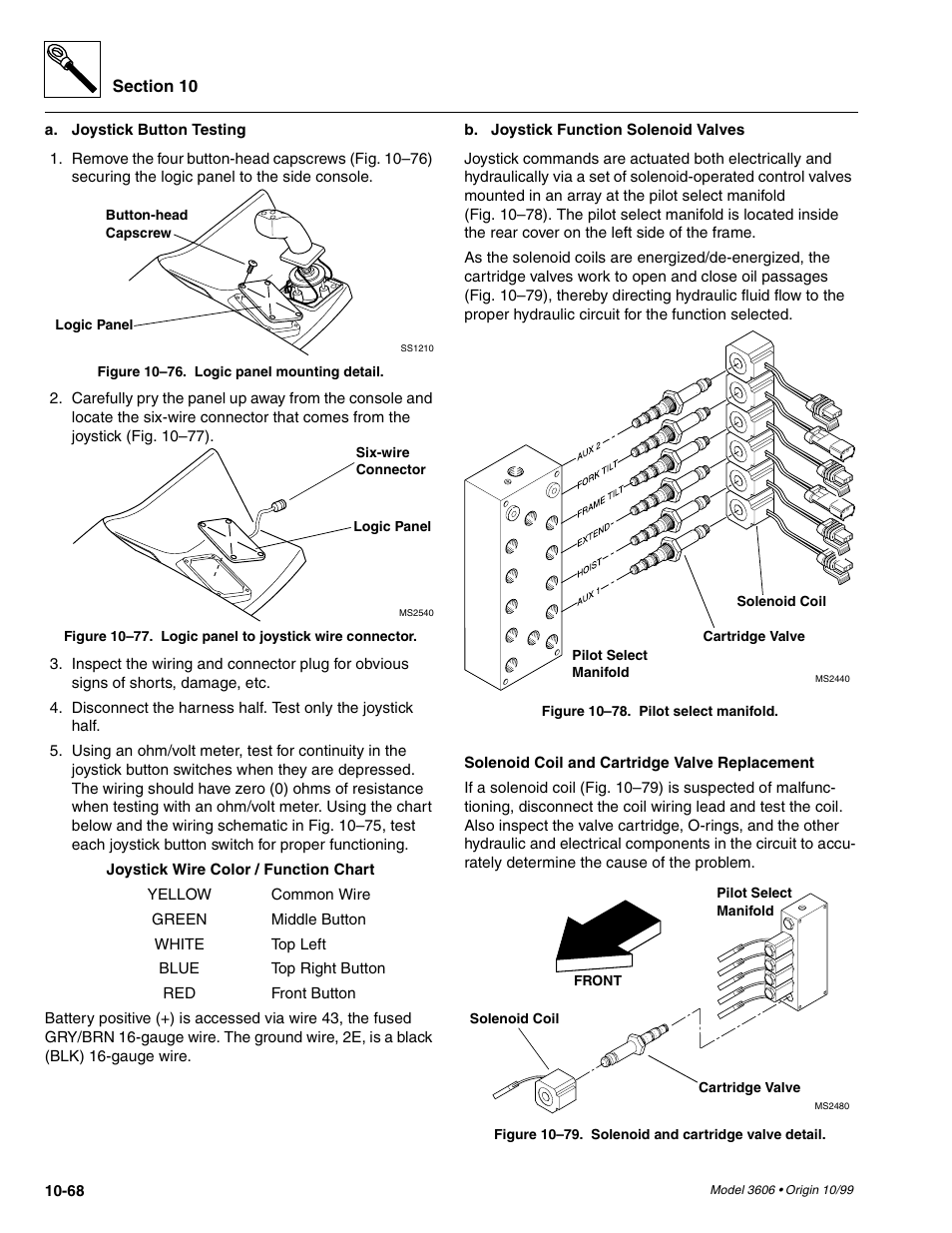 Section 10

a. Joystick Button Testing

1. Remove the four button-head capscrews (Fig. 10–76) securing the logic panel to the side console.

Button-head Capscrew

Logic Panel

SS1210

Figure 10–76. Logic panel mounting detail.

2. Carefully pry the panel up away from the console and locate the six-wire connector that comes from the joystick (Fig. 10–77).

Six-wire Connector

Logic Panel

MS2540

Figure 10–77. Logic panel to joystick wire connector.

3. Inspect the wiring and connector plug for obvious signs of shorts, damage, etc.

4. Disconnect the harness half. Test only the joystick half.

5. Using an ohm/volt meter, test for continuity in the joystick button switches when they are depressed. The wiring should have zero (0) ohms of resistance when testing with an ohm/volt meter. Using the chart below and the wiring schematic in Fig. 10–75, test each joystick button switch for proper functioning.

Joystick Wire Color / Function Chart

| YELLOW | Common Wire |
|---|---|
| GREEN | Middle Button |
| WHITE | Top Left |
| BLUE | Top Right Button |
| RED | Front Button |

Battery positive (+) is accessed via wire 43, the fused GRY/BRN 16-gauge wire. The ground wire, 2E, is a black (BLK) 16-gauge wire.

b. Joystick Function Solenoid Valves

Joystick commands are actuated both electrically and hydraulically via a set of solenoid-operated control valves mounted in an array at the pilot select manifold (Fig. 10–78). The pilot select manifold is located inside the rear cover on the left side of the frame.

As the solenoid coils are energized/de-energized, the cartridge valves work to open and close oil passages (Fig. 10–79), thereby directing hydraulic fluid flow to the proper hydraulic circuit for the function selected.

AUX 2
FORK TILT
FRAME TILT
EXTEND
HOIST
AUX 1

Solenoid Coil

Cartridge Valve

Pilot Select Manifold

MS2440

Figure 10–78. Pilot select manifold.

Solenoid Coil and Cartridge Valve Replacement

If a solenoid coil (Fig. 10–79) is suspected of malfunctioning, disconnect the coil wiring lead and test the coil. Also inspect the valve cartridge, O-rings, and the other hydraulic and electrical components in the circuit to accurately determine the cause of the problem.

Pilot Select Manifold

FRONT

Solenoid Coil

Cartridge Valve

MS2480

Figure 10–79. Solenoid and cartridge valve detail.

10-68

Model 3606 • Origin 10/99